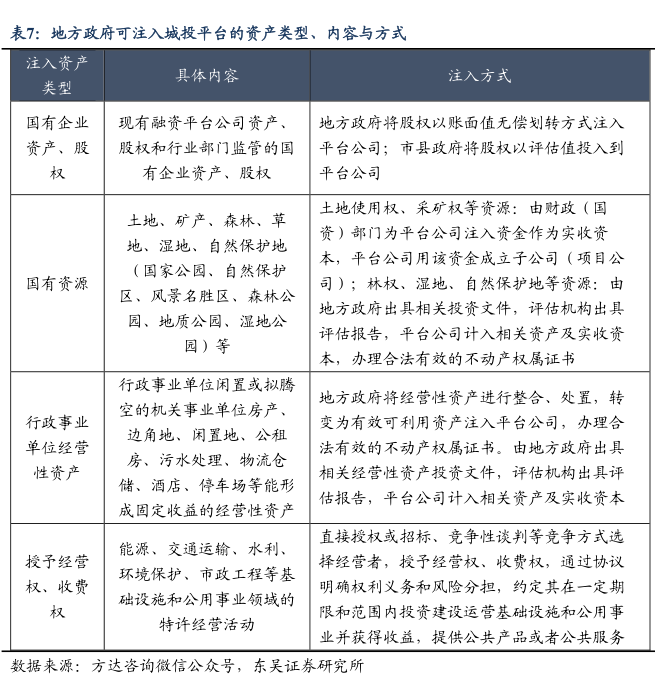 表7：地方政府可注入城投平台的资产类型、内容与方式

| 注入资产类型 | 具体内容 | 注入方式 |
|---|---|---|
| 国有企业资产、股权 | 现有融资平台公司资产、股权和行业部门监管的国有企业资产、股权 | 地方政府将股权以账面值无偿划转方式注入平台公司；市县政府将股权以评估值投入到平台公司 |
| 国有资源 | 土地、矿产、森林、草地、湿地、自然保护地（国家公园、自然保护区、风景名胜区、森林公园、地质公园、湿地公园）等 | 土地使用权、采矿权等资源：由财政（国资）部门为平台公司注入资金作为实收资本，平台公司用该资金成立子公司（项目公司）；林权、湿地、自然保护地等资源：由地方政府出具相关投资文件，评估机构出具评估报告，平台公司计入相关资产及实收资本，办理合法有效的不动产权属证书 |
| 行政事业单位经营性资产 | 行政事业单位闲置或拟腾空的机关事业单位房产、边角地、闲置地、公租房、污水处理、物流仓储、酒店、停车场等能形成固定收益的经营性资产 | 地方政府将经营性资产进行整合、处置，转变为有效可利用资产注入平台公司，办理合法有效的不动产权属证书。由地方政府出具相关经营性资产投资文件，评估机构出具评估报告，平台公司计入相关资产及实收资本 |
| 授予经营权、收费权 | 能源、交通运输、水利、环境保护、市政工程等基础设施和公用事业领域的特许经营活动 | 直接授权或招标、竞争性谈判等竞争方式选择经营者，授予经营权、收费权，通过协议明确权利义务和风险分担，约定其在一定期限和范围内投资建设运营基础设施和公用事业并获得收益，提供公共产品或者公共服务 |

数据来源：方达咨询微信公众号，东吴证券研究所